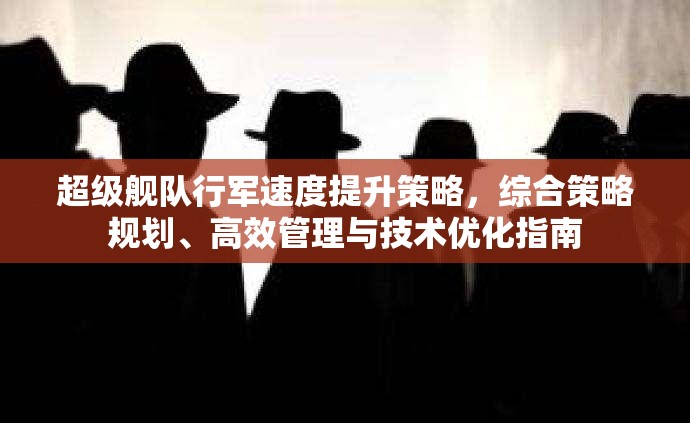 超级舰队行军速度提升策略，综合策略规划、高效管理与技术优化指南